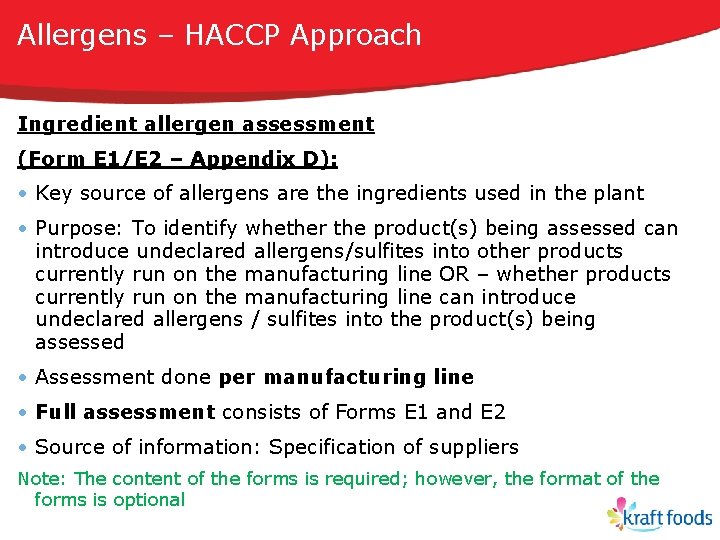 Allergens – HACCP Approach

Ingredient allergen assessment

(Form E1/E2 – Appendix D):

• Key source of allergens are the ingredients used in the plant

• Purpose: To identify whether the product(s) being assessed can introduce undeclared allergens/sulfites into other products currently run on the manufacturing line OR – whether products currently run on the manufacturing line can introduce undeclared allergens / sulfites into the product(s) being assessed

• Assessment done per manufacturing line

• Full assessment consists of Forms E1 and E2

• Source of information: Specification of suppliers

Note: The content of the forms is required; however, the format of the forms is optional

kraft foods